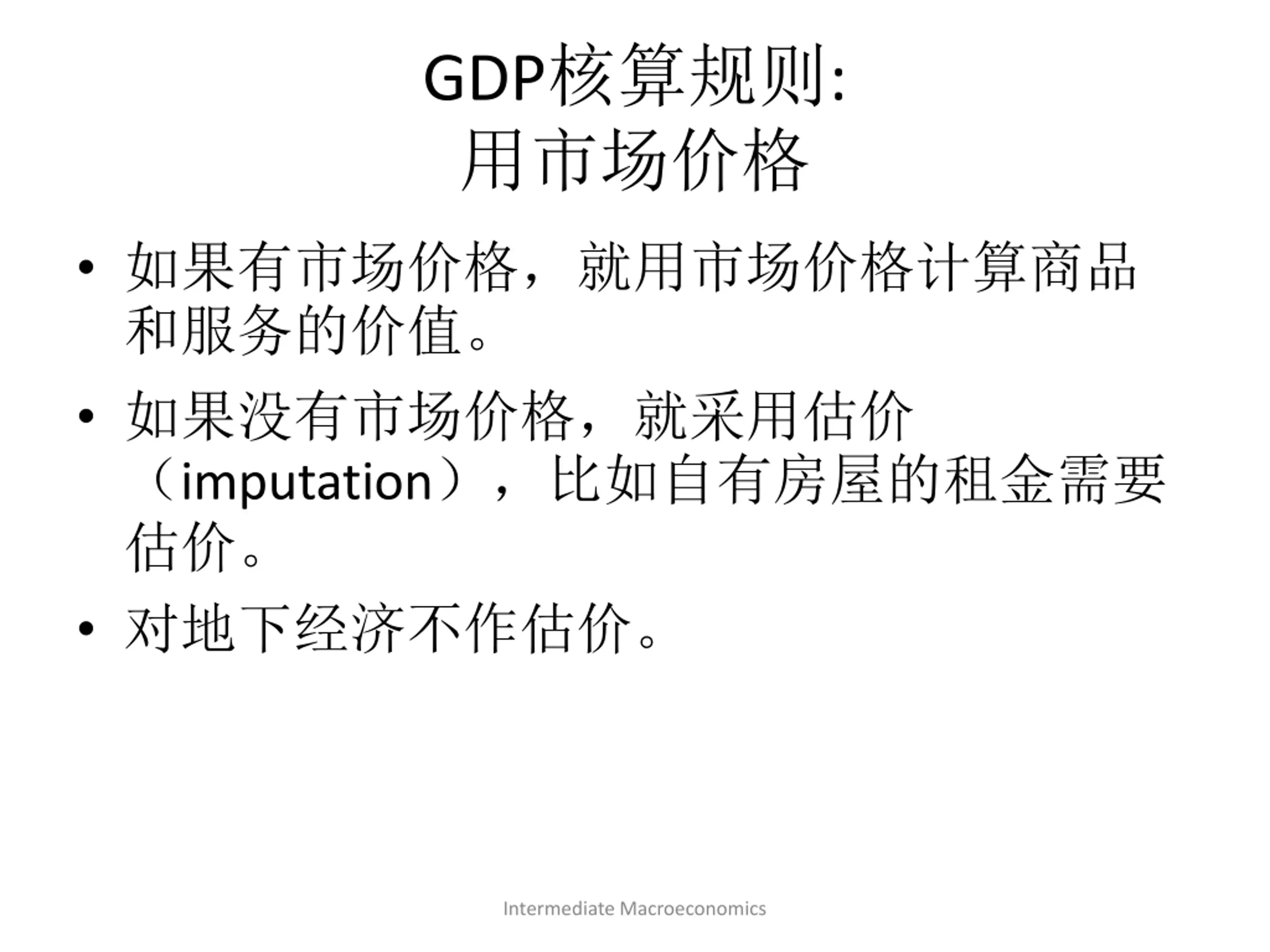 GDP核算规则:
用市场价格

• 如果有市场价格，就用市场价格计算商品和服务的价值。

• 如果没有市场价格，就采用估价（imputation），比如自有房屋的租金需要估价。

• 对地下经济不作估价。

Intermediate Macroeconomics